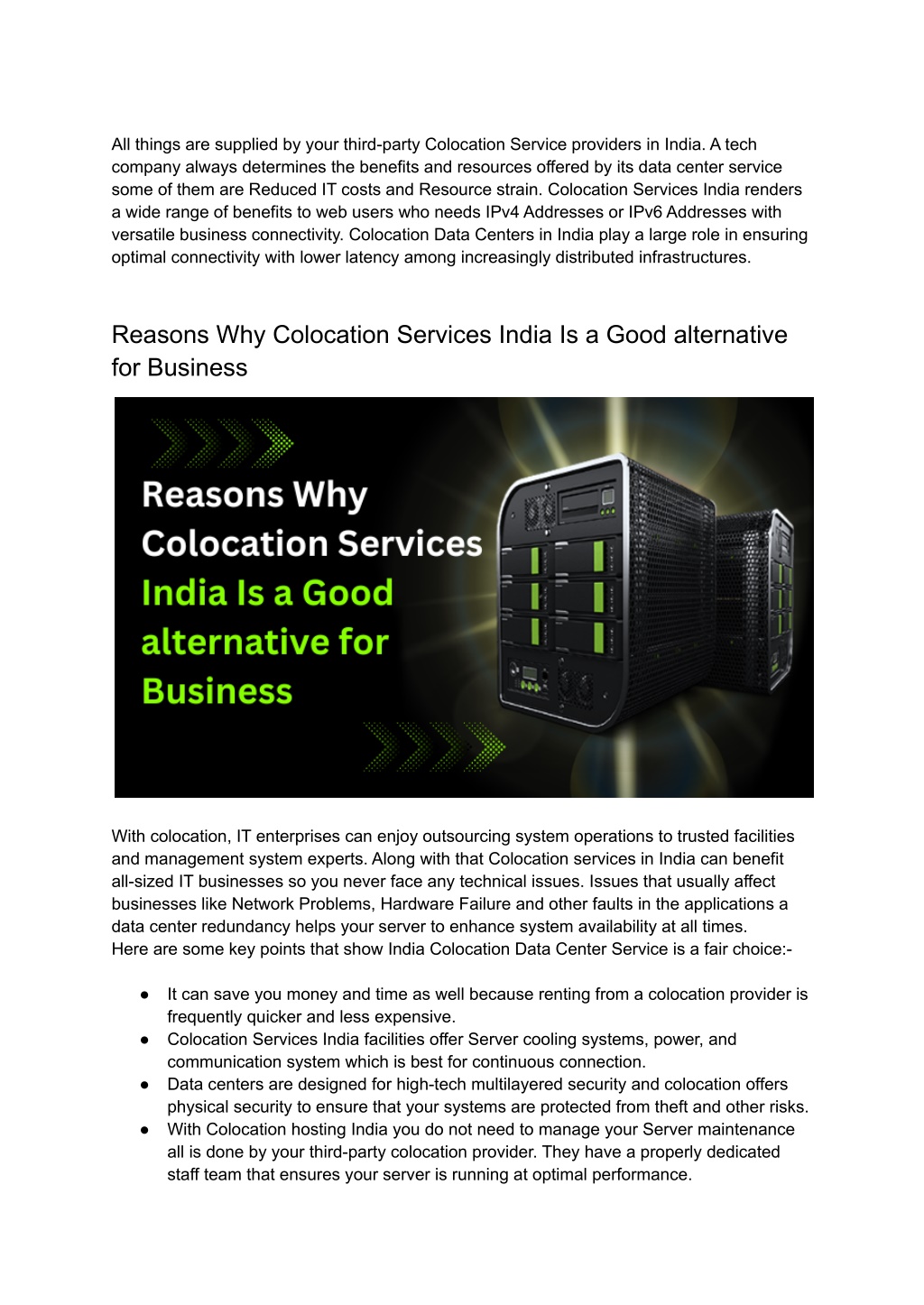 All things are supplied by your third-party Colocation Service providers in India. A tech company always determines the benefits and resources offered by its data center service some of them are Reduced IT costs and Resource strain. Colocation Services India renders a wide range of benefits to web users who needs IPv4 Addresses or IPv6 Addresses with versatile business connectivity. Colocation Data Centers in India play a large role in ensuring optimal connectivity with lower latency among increasingly distributed infrastructures.

Reasons Why Colocation Services India Is a Good alternative for Business

Reasons Why Colocation Services India Is a Good alternative for Business

With colocation, IT enterprises can enjoy outsourcing system operations to trusted facilities and management system experts. Along with that Colocation services in India can benefit all-sized IT businesses so you never face any technical issues. Issues that usually affect businesses like Network Problems, Hardware Failure and other faults in the applications a data center redundancy helps your server to enhance system availability at all times.
Here are some key points that show India Colocation Data Center Service is a fair choice:-

● It can save you money and time as well because renting from a colocation provider is frequently quicker and less expensive.
● Colocation Services India facilities offer Server cooling systems, power, and communication system which is best for continuous connection.
● Data centers are designed for high-tech multilayered security and colocation offers physical security to ensure that your systems are protected from theft and other risks.
● With Colocation hosting India you do not need to manage your Server maintenance all is done by your third-party colocation provider. They have a properly dedicated staff team that ensures your server is running at optimal performance.